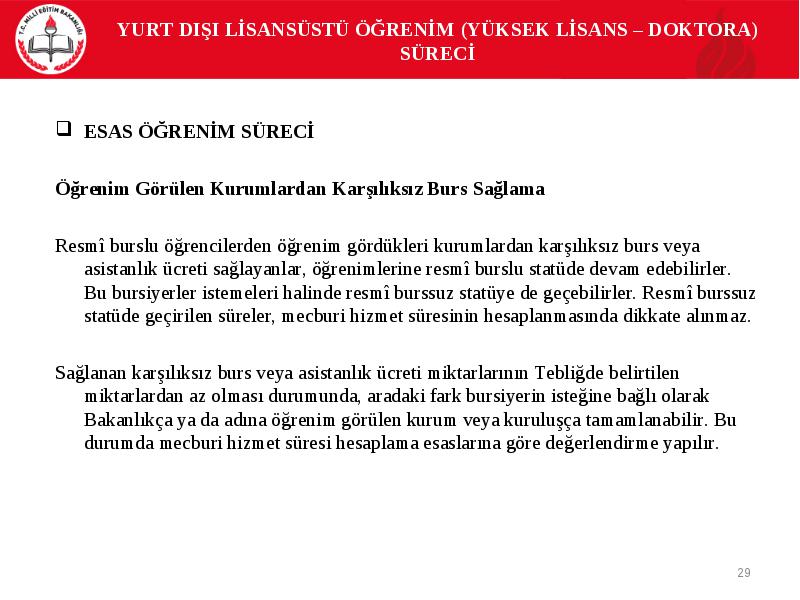 T.C. MİLLİ EĞİTİM BAKANLIĞI

YURT DIŞI LİSANSÜSTÜ ÖĞRENİM (YÜKSEK LİSANS – DOKTORA) SÜRECİ

ESAS ÖĞRENİM SÜRECİ

Öğrenim Görülen Kurumlardan Karşılıksız Burs Sağlama

Resmî burslu öğrencilerden öğrenim gördükleri kurumlardan karşılıksız burs veya asistanlık ücreti sağlayanlar, öğrenimlerine resmî burslu statüde devam edebilirler. Bu bursiyerler istemeleri halinde resmî burssuz statüye de geçebilirler. Resmî burssuz statüde geçirilen süreler, mecburi hizmet süresinin hesaplanmasında dikkate alınmaz.

Sağlanan karşılıksız burs veya asistanlık ücreti miktarlarının Tebliğde belirtilen miktarlardan az olması durumunda, aradaki fark bursiyerin isteğine bağlı olarak Bakanlıkça ya da adına öğrenim görülen kurum veya kuruluşça tamamlanabilir. Bu durumda mecburi hizmet süresi hesaplama esaslarına göre değerlendirme yapılır.

29